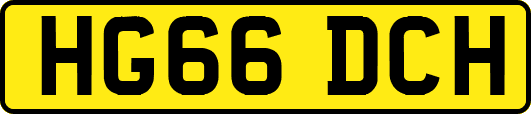 HG66 DCH